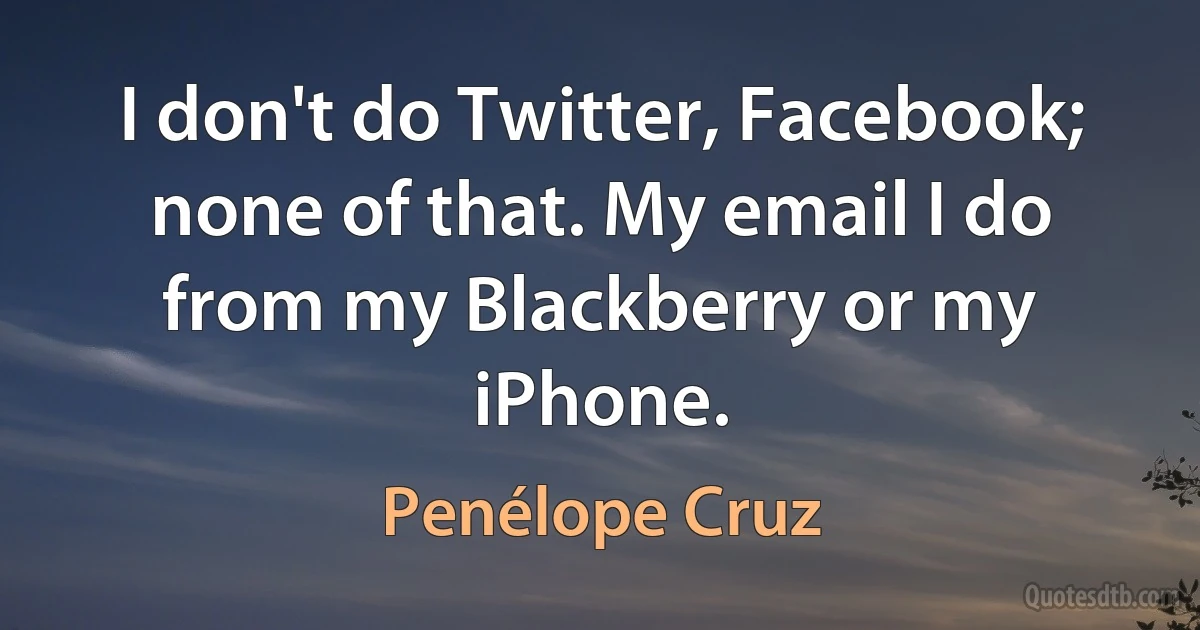 I don't do Twitter, Facebook; none of that. My email I do from my Blackberry or my iPhone.

Penélope Cruz

Quotesdtb.com